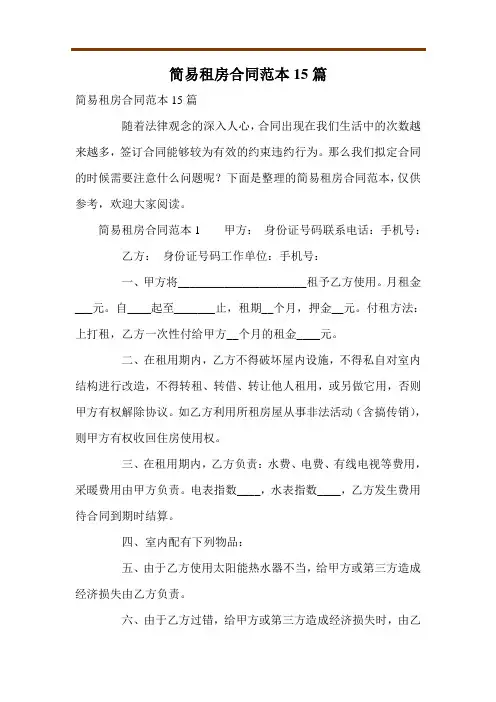 简易租房合同范本 15 篇

简易租房合同范本 15 篇

随着法律观念的深入人心，合同出现在我们生活中的次数越来越多，签订合同能够较为有效的约束违约行为。那么我们拟定合同的时候需要注意什么问题呢？下面是整理的简易租房合同范本，仅供参考，欢迎大家阅读。

简易租房合同范本 1　　甲方：　身份证号码联系电话：手机号：

乙方：　身份证号码工作单位：手机号：

一、甲方将______________________租予乙方使用。月租金___元。自____起至_______止，租期__个月，押金__元。付租方法：上打租，乙方一次性付给甲方__个月的租金____元。

二、在租用期内，乙方不得破坏屋内设施，不得私自对室内结构进行改造，不得转租、转借、转让他人租用，或另做它用，否则甲方有权解除协议。如乙方利用所租房屋从事非法活动（含搞传销），则甲方有权收回住房使用权。

三、在租用期内，乙方负责：水费、电费、有线电视等费用，采暖费用由甲方负责。电表指数____，水表指数____，乙方发生费用待合同到期时结算。

四、室内配有下列物品：

五、由于乙方使用太阳能热水器不当，给甲方或第三方造成经济损失由乙方负责。

六、由于乙方过错，给甲方或第三方造成经济损失时，由乙